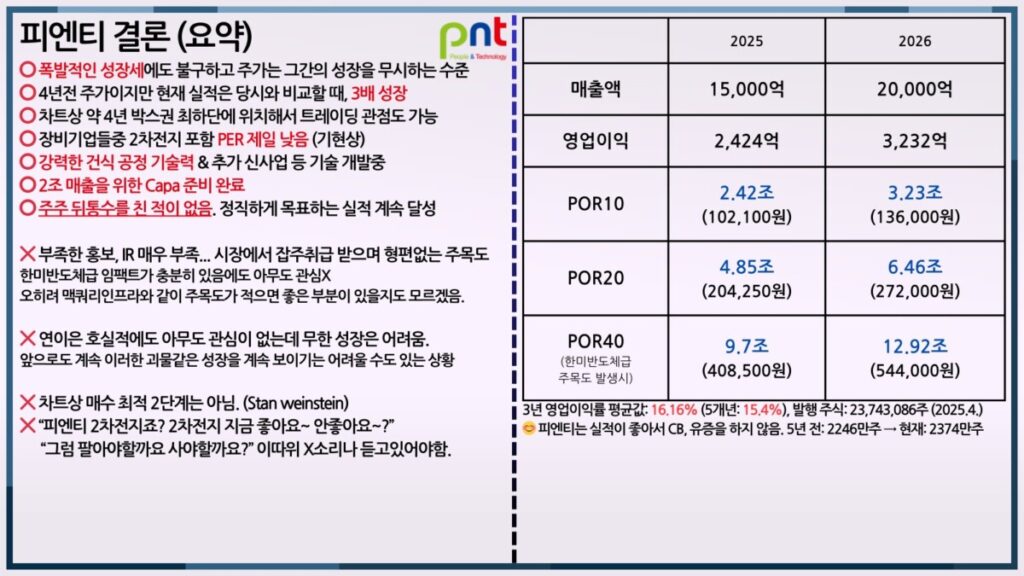 피엔티 결론 (요약)

pnt
People & Technology

○ 폭발적인 성장세에도 불구하고 주가는 그간의 성장을 무시하는 수준
○ 4년전 주가이지만 현재 실적은 당시와 비교할 때, 3배 성장
○ 차트상 약 4년 박스권 최하단에 위치해서 트레이딩 관점도 가능
○ 장비기업들중 2차전지 포함 PER 제일 낮음 (기현상)
○ 강력한 건식 공정 기술력 & 추가 신사업 등 기술 개발중
○ 2조 매출을 위한 Capa 준비 완료
○ 주주 뒤통수를 친 적이 없음. 정직하게 목표하는 실적 계속 달성

✕ 부족한 홍보, IR 매우 부족... 시장에서 잡주취급 받으며 형편없는 주목도
한미반도체급 임팩트가 충분히 있음에도 아무도 관심X
오히려 맥쿼리인프라와 같이 주목도가 적으면 좋은 부분이 있을지도 모르겠음.

✕ 연이은 호실적에도 아무도 관심이 없는데 무한 성장은 어려움.
앞으로도 계속 이러한 괴물같은 성장을 계속 보이기는 어려울 수도 있는 상황

✕ 차트상 매수 최적 2단계는 아님. (Stan weinstein)
✕ "피엔티 2차전지죠? 2차전지 지금 좋아요~ 안좋아요~?"
"그럼 팔아야할까요 사야할까요?" 이따위 X소리나 듣고있어야함.

| | 2025 | 2026 |
|---|---|---|
| 매출액 | 15,000억 | 20,000억 |
| 영업이익 | 2,424억 | 3,232억 |
| POR10 | 2.42조 (102,100원) | 3.23조 (136,000원) |
| POR20 | 4.85조 (204,250원) | 6.46조 (272,000원) |
| POR40 (한미반도체급 주목도 발생시) | 9.7조 (408,500원) | 12.92조 (544,000원) |

3년 영업이익률 평균값: 16.16% (5개년: 15.4%), 발행 주식: 23,743,086주 (2025.4.)
😊 피엔티는 실적이 좋아서 CB, 유증을 하지 않음. 5년 전: 2246만주 → 현재: 2374만주